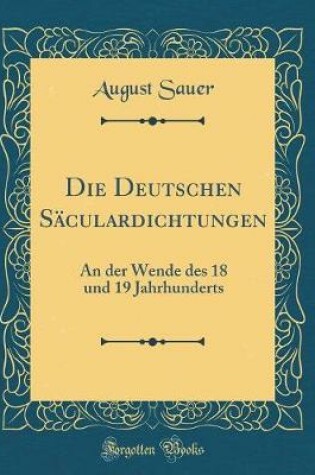 August Sauer

Die Deutschen Säculardichtungen

An der Wende des 18 und 19 Jahrhunderts

Forgotten Books